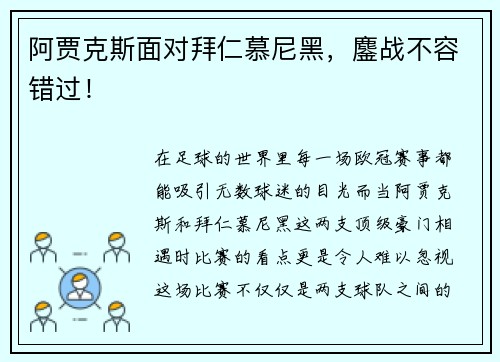 阿贾克斯面对拜仁慕尼黑，鏖战不容错过！

在足球的世界里每一场欧冠赛事都能吸引无数球迷的目光而当阿贾克斯和拜仁慕尼黑这两支顶级豪门相遇时比赛的看点更是令人难以忽视这场比赛不仅仅是两支球队之间的